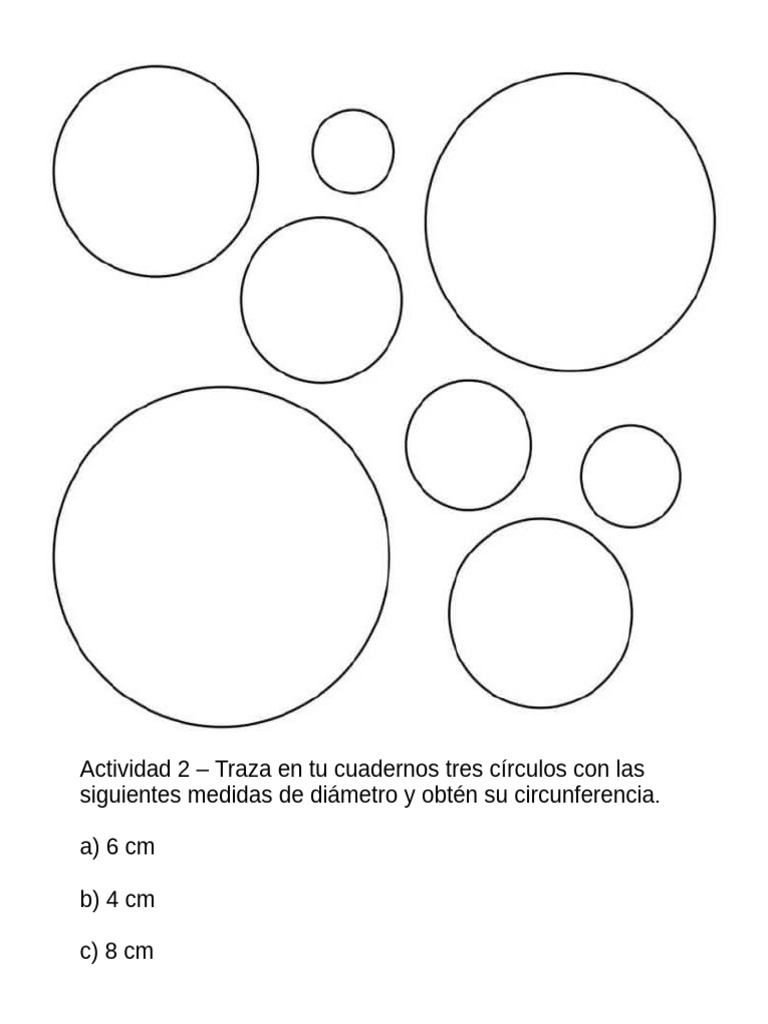 Actividad 2 – Traza en tu cuadernos tres círculos con las siguientes medidas de diámetro y obtén su circunferencia.

a) 6 cm

b) 4 cm

c) 8 cm